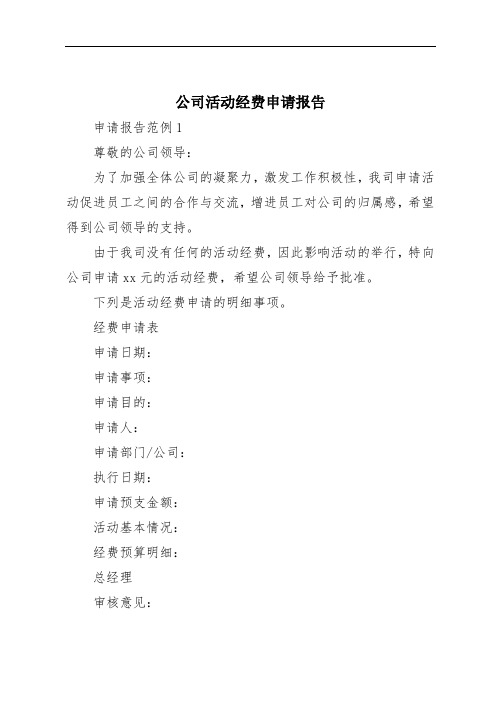 公司活动经费申请报告

申请报告范例1

尊敬的公司领导：

为了加强全体公司的凝聚力，激发工作积极性，我司申请活动促进员工之间的合作与交流，增进员工对公司的归属感，希望得到公司领导的支持。

由于我司没有任何的活动经费，因此影响活动的举行，特向公司申请xx元的活动经费，希望公司领导给予批准。

下列是活动经费申请的明细事项。

经费申请表

申请日期：

申请事项：

申请目的：

申请人：

申请部门/公司：

执行日期：

申请预支金额：

活动基本情况：

经费预算明细：

总经理

审核意见：